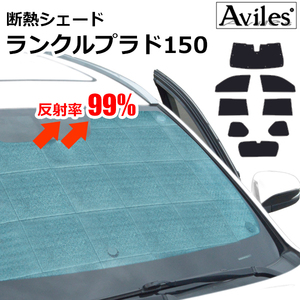 断熱シェード
ランクルプラド150

Aviles

反射率 99%